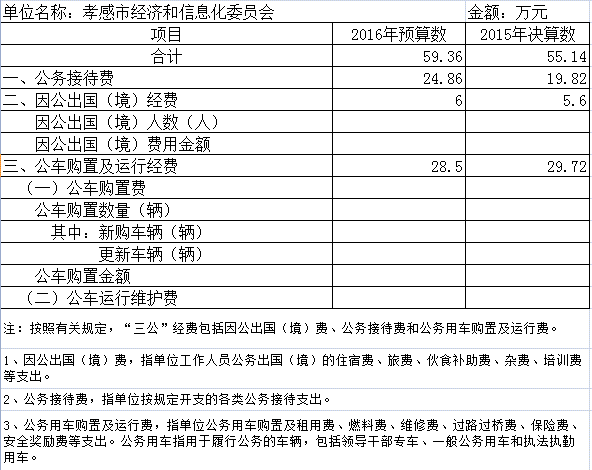 单位名称：孝感市经济和信息化委员会　　金额：万元

| 项目 | 2016年预算数 | 2015年决算数 |
|---|---|---|
| 合计 | 59.36 | 55.14 |
| 一、公务接待费 | 24.86 | 19.82 |
| 二、因公出国（境）经费 | 6 | 5.6 |
| 因公出国（境）人数（人） | | |
| 因公出国（境）费用金额 | | |
| 三、公车购置及运行经费 | 28.5 | 29.72 |
| （一）公车购置费 | | |
| 公车购置数量（辆） | | |
| 其中：新购车辆（辆） | | |
| 更新车辆（辆） | | |
| 公车购置金额 | | |
| （二）公车运行维护费 | | |

注：按照有关规定，“三公”经费包括因公出国（境）费、公务接待费和公务用车购置及运行费。

1、因公出国（境）费，指单位工作人员公务出国（境）的住宿费、旅费、伙食补助费、杂费、培训费等支出。

2、公务接待费，指单位按规定开支的各类公务接待支出。

3、公务用车购置及运行费，指单位公务用车购置及租用费、燃料费、维修费、过路过桥费、保险费、安全奖励费等支出。公务用车指用于履行公务的车辆，包括领导干部专车、一般公务用车和执法执勤用车。